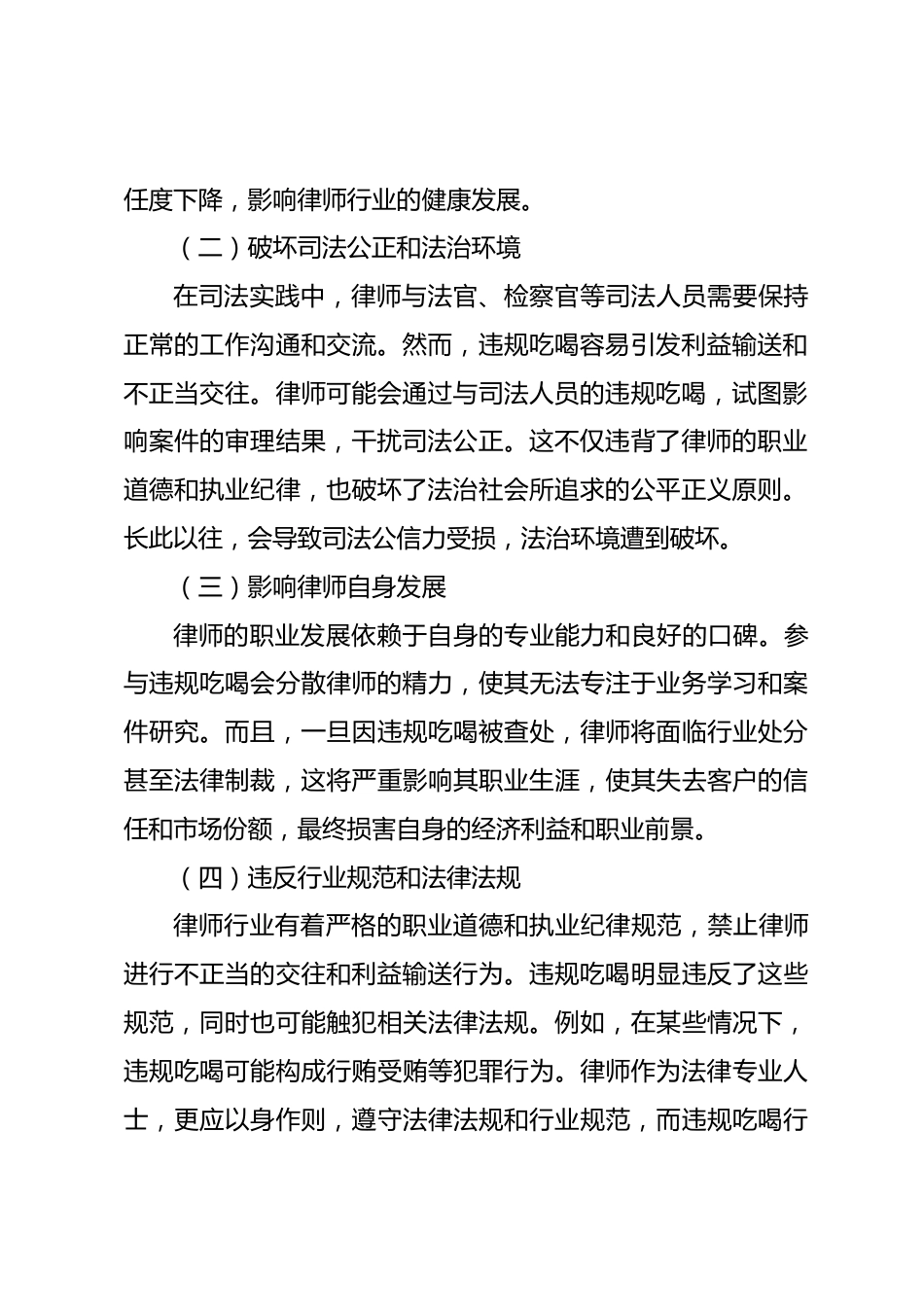 任度下降，影响律师行业的健康发展。

（二）破坏司法公正和法治环境

在司法实践中，律师与法官、检察官等司法人员需要保持正常的工作沟通和交流。然而，违规吃喝容易引发利益输送和不正当交往。律师可能会通过与司法人员的违规吃喝，试图影响案件的审理结果，干扰司法公正。这不仅违背了律师的职业道德和执业纪律，也破坏了法治社会所追求的公平正义原则。长此以往，会导致司法公信力受损，法治环境遭到破坏。

（三）影响律师自身发展

律师的职业发展依赖于自身的专业能力和良好的口碑。参与违规吃喝会分散律师的精力，使其无法专注于业务学习和案件研究。而且，一旦因违规吃喝被查处，律师将面临行业处分甚至法律制裁，这将严重影响其职业生涯，使其失去客户的信任和市场份额，最终损害自身的经济利益和职业前景。

（四）违反行业规范和法律法规

律师行业有着严格的职业道德和执业纪律规范，禁止律师进行不正当的交往和利益输送行为。违规吃喝明显违反了这些规范，同时也可能触犯相关法律法规。例如，在某些情况下，违规吃喝可能构成行贿受贿等犯罪行为。律师作为法律专业人士，更应以身作则，遵守法律法规和行业规范，而违规吃喝行